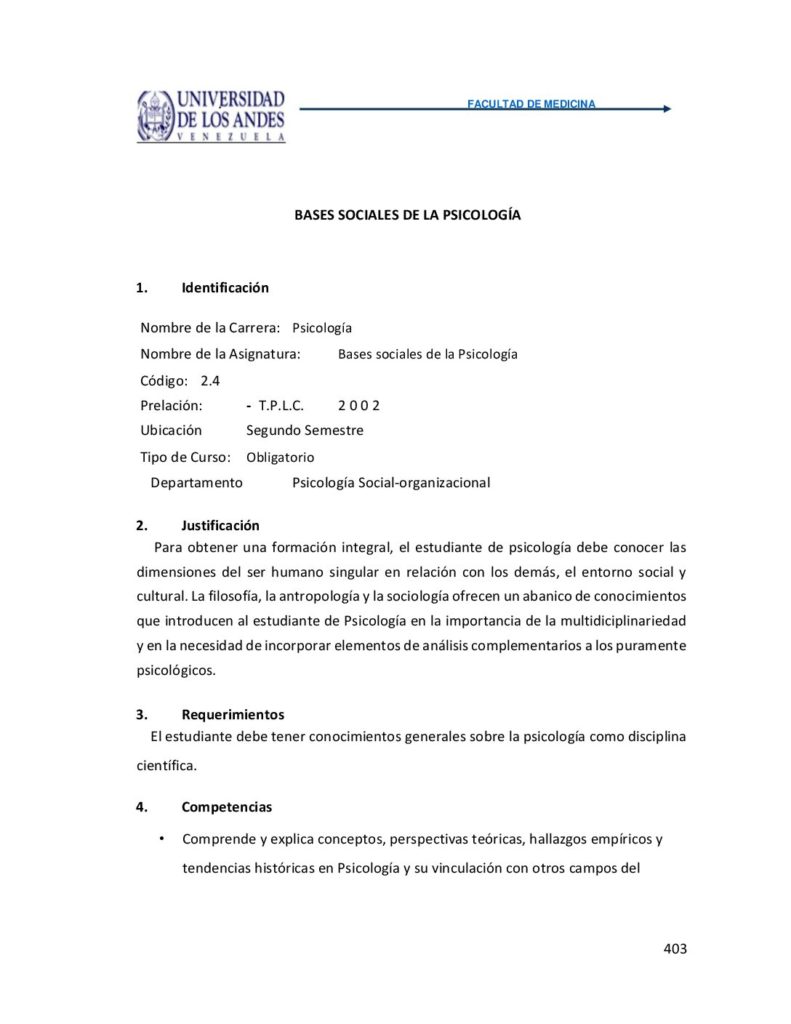 UNIVERSIDAD DE LOS ANDES
VENEZUELA

FACULTAD DE MEDICINA

BASES SOCIALES DE LA PSICOLOGÍA

1. Identificación

Nombre de la Carrera: Psicología

Nombre de la Asignatura: Bases sociales de la Psicología

Código: 2.4

Prelación: - T.P.L.C. 2 0 0 2

Ubicación Segundo Semestre

Tipo de Curso: Obligatorio

Departamento Psicología Social-organizacional

2. Justificación

Para obtener una formación integral, el estudiante de psicología debe conocer las dimensiones del ser humano singular en relación con los demás, el entorno social y cultural. La filosofía, la antropología y la sociología ofrecen un abanico de conocimientos que introducen al estudiante de Psicología en la importancia de la multidiciplinariedad y en la necesidad de incorporar elementos de análisis complementarios a los puramente psicológicos.

3. Requerimientos

El estudiante debe tener conocimientos generales sobre la psicología como disciplina científica.

4. Competencias

• Comprende y explica conceptos, perspectivas teóricas, hallazgos empíricos y tendencias históricas en Psicología y su vinculación con otros campos del

403